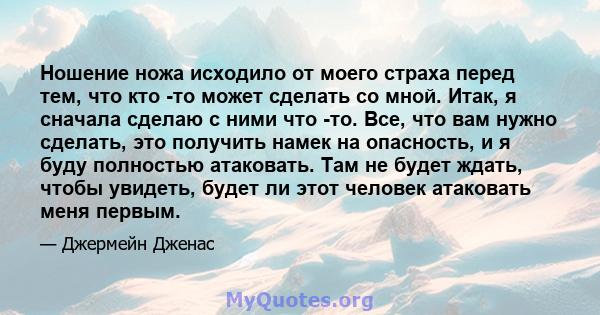 Ношение ножа исходило от моего страха перед тем, что кто -то может сделать со мной. Итак, я сначала сделаю с ними что -то. Все, что вам нужно сделать, это получить намек на опасность, и я буду полностью атаковать. Там не будет ждать, чтобы увидеть, будет ли этот человек атаковать меня первым.

— Джермейн Дженас

MyQuotes.org